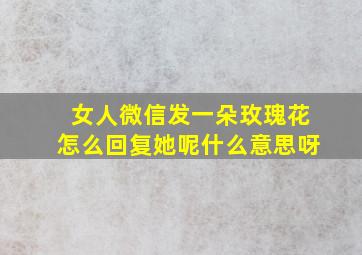 女人微信发一朵玫瑰花
怎么回复她呢什么意思呀